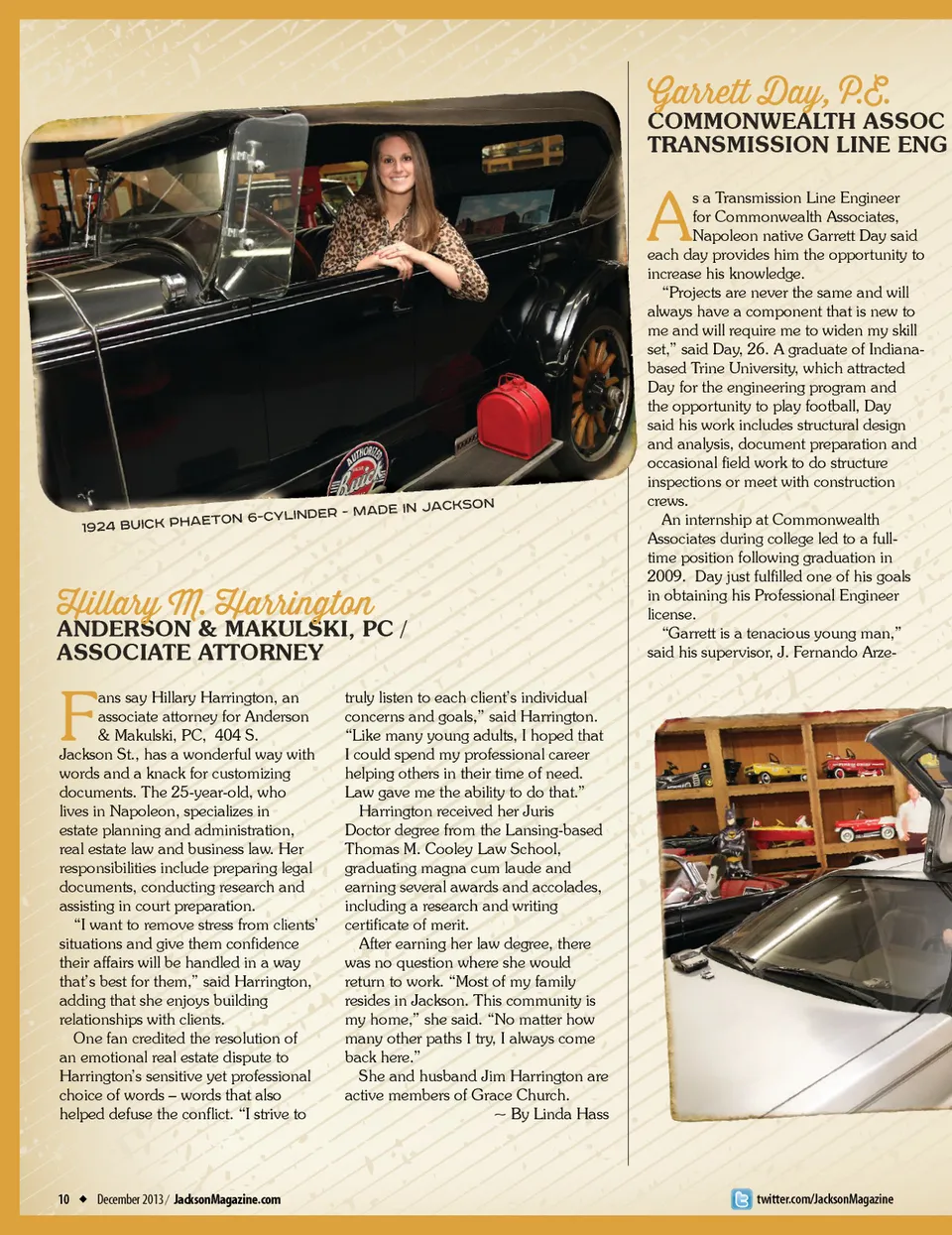 AUTHORIZED Buick

1924 BUICK PHAETON 6-CYLINDER - MADE IN JACKSON

Hillary M. Harrington
ANDERSON & MAKULSKI, PC / ASSOCIATE ATTORNEY

Fans say Hillary Harrington, an associate attorney for Anderson & Makulski, PC, 404 S. Jackson St., has a wonderful way with words and a knack for customizing documents. The 25-year-old, who lives in Napoleon, specializes in estate planning and administration, real estate law and business law. Her responsibilities include preparing legal documents, conducting research and assisting in court preparation.

"I want to remove stress from clients' situations and give them confidence their affairs will be handled in a way that's best for them," said Harrington, adding that she enjoys building relationships with clients.

One fan credited the resolution of an emotional real estate dispute to Harrington's sensitive yet professional choice of words – words that also helped defuse the conflict. "I strive to truly listen to each client's individual concerns and goals," said Harrington. "Like many young adults, I hoped that I could spend my professional career helping others in their time of need. Law gave me the ability to do that."

Harrington received her Juris Doctor degree from the Lansing-based Thomas M. Cooley Law School, graduating magna cum laude and earning several awards and accolades, including a research and writing certificate of merit.

After earning her law degree, there was no question where she would return to work. "Most of my family resides in Jackson. This community is my home," she said. "No matter how many other paths I try, I always come back here."

She and husband Jim Harrington are active members of Grace Church.
~ By Linda Hass

Garrett Day, P.E.
COMMONWEALTH ASSOC
TRANSMISSION LINE ENG

As a Transmission Line Engineer for Commonwealth Associates, Napoleon native Garrett Day said each day provides him the opportunity to increase his knowledge.

"Projects are never the same and will always have a component that is new to me and will require me to widen my skill set," said Day, 26. A graduate of Indiana-based Trine University, which attracted Day for the engineering program and the opportunity to play football, Day said his work includes structural design and analysis, document preparation and occasional field work to do structure inspections or meet with construction crews.

An internship at Commonwealth Associates during college led to a full-time position following graduation in 2009. Day just fulfilled one of his goals in obtaining his Professional Engineer license.

"Garrett is a tenacious young man," said his supervisor, J. Fernando Arze-

10 ◆ December 2013 / JacksonMagazine.com

twitter.com/JacksonMagazine